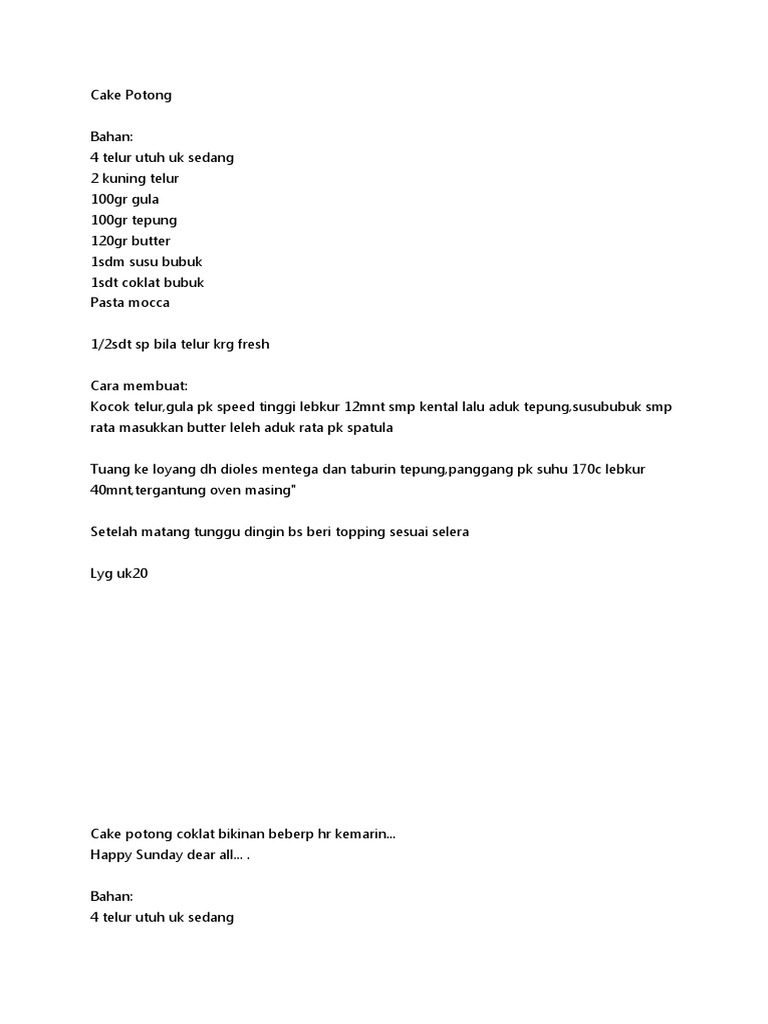 Cake Potong

Bahan:
4 telur utuh uk sedang
2 kuning telur
100gr gula
100gr tepung
120gr butter
1sdm susu bubuk
1sdt coklat bubuk
Pasta mocca

1/2sdt sp bila telur krg fresh

Cara membuat:
Kocok telur,gula pk speed tinggi lebkur 12mnt smp kental lalu aduk tepung,susububuk smp rata masukkan butter leleh aduk rata pk spatula

Tuang ke loyang dh dioles mentega dan taburin tepung,panggang pk suhu 170c lebkur 40mnt,tergantung oven masing"

Setelah matang tunggu dingin bs beri topping sesuai selera

Lyg uk20

Cake potong coklat bikinan beberp hr kemarin...
Happy Sunday dear all... .

Bahan:
4 telur utuh uk sedang